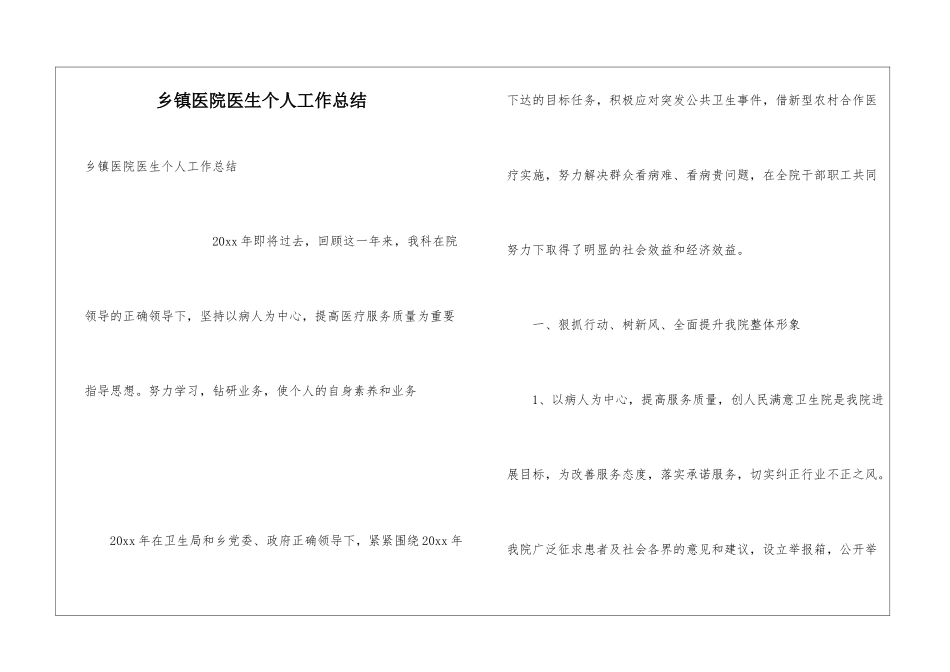 乡镇医院医生个人工作总结

乡镇医院医生个人工作总结

20xx 年即将过去，回顾这一年来，我科在院领导的正确领导下，坚持以病人为中心，提高医疗服务质量为重要指导思想。努力学习，钻研业务，使个人的自身素养和业务

20xx 年在卫生局和乡党委、政府正确领导下，紧紧围绕 20xx 年下达的目标任务，积极应对突发公共卫生事件，借新型农村合作医疗实施，努力解决群众看病难、看病贵问题，在全院干部职工共同努力下取得了明显的社会效益和经济效益。

一、狠抓行动、树新风、全面提升我院整体形象

1、以病人为中心，提高服务质量，创人民满意卫生院是我院进展目标，为改善服务态度，落实承诺服务，切实纠正行业不正之风。我院广泛征求患者及社会各界的意见和建议，设立举报箱，公开举